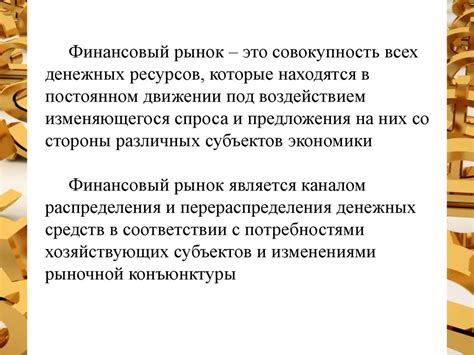 Финансовый рынок – это совокупность всех денежных ресурсов, которые находятся в постоянном движении под воздействием изменяющегося спроса и предложения на них со стороны различных субъектов экономики

Финансовый рынок является каналом распределения и перераспределения денежных средств в соответствии с потребностями хозяйствующих субъектов и изменениями рыночной конъюнктуры